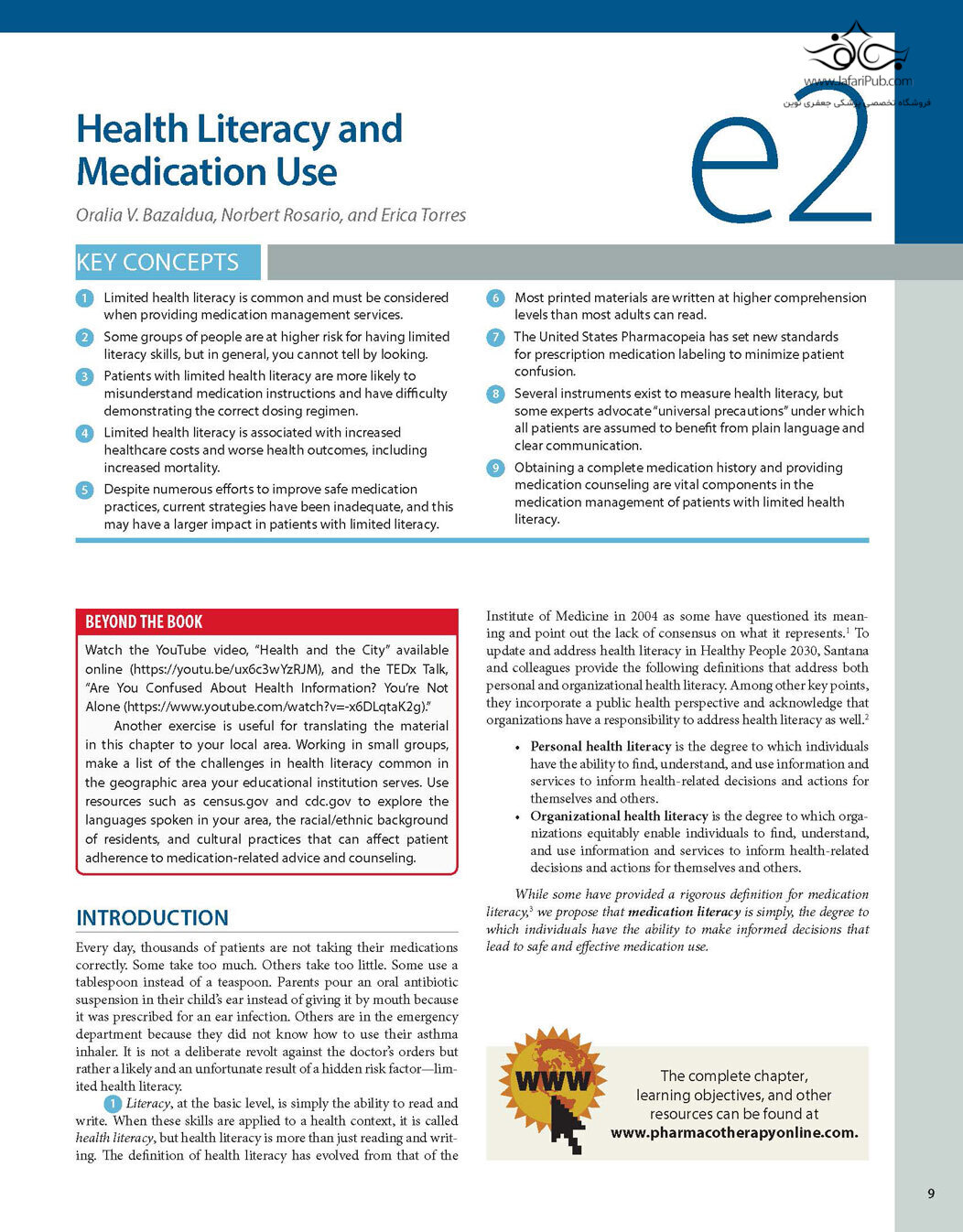 www.JafariPub.com
فروشگاه تخصصی پزشکی جعفری نوین

Health Literacy and Medication Use

e2

Oralia V. Bazaldua, Norbert Rosario, and Erica Torres

KEY CONCEPTS

1 Limited health literacy is common and must be considered when providing medication management services.

2 Some groups of people are at higher risk for having limited literacy skills, but in general, you cannot tell by looking.

3 Patients with limited health literacy are more likely to misunderstand medication instructions and have difficulty demonstrating the correct dosing regimen.

4 Limited health literacy is associated with increased healthcare costs and worse health outcomes, including increased mortality.

5 Despite numerous efforts to improve safe medication practices, current strategies have been inadequate, and this may have a larger impact in patients with limited literacy.

6 Most printed materials are written at higher comprehension levels than most adults can read.

7 The United States Pharmacopeia has set new standards for prescription medication labeling to minimize patient confusion.

8 Several instruments exist to measure health literacy, but some experts advocate "universal precautions" under which all patients are assumed to benefit from plain language and clear communication.

9 Obtaining a complete medication history and providing medication counseling are vital components in the medication management of patients with limited health literacy.

BEYOND THE BOOK

Watch the YouTube video, "Health and the City" available online (https://youtu.be/ux6c3wYzRJM), and the TEDx Talk, "Are You Confused About Health Information? You're Not Alone (https://www.youtube.com/watch?v=-x6DLqtaK2g)."

Another exercise is useful for translating the material in this chapter to your local area. Working in small groups, make a list of the challenges in health literacy common in the geographic area your educational institution serves. Use resources such as census.gov and cdc.gov to explore the languages spoken in your area, the racial/ethnic background of residents, and cultural practices that can affect patient adherence to medication-related advice and counseling.

INTRODUCTION

Every day, thousands of patients are not taking their medications correctly. Some take too much. Others take too little. Some use a tablespoon instead of a teaspoon. Parents pour an oral antibiotic suspension in their child's ear instead of giving it by mouth because it was prescribed for an ear infection. Others are in the emergency department because they did not know how to use their asthma inhaler. It is not a deliberate revolt against the doctor's orders but rather a likely and an unfortunate result of a hidden risk factor—limited health literacy.

1 Literacy, at the basic level, is simply the ability to read and write. When these skills are applied to a health context, it is called health literacy, but health literacy is more than just reading and writing. The definition of health literacy has evolved from that of the Institute of Medicine in 2004 as some have questioned its meaning and point out the lack of consensus on what it represents.$^1$ To update and address health literacy in Healthy People 2030, Santana and colleagues provide the following definitions that address both personal and organizational health literacy. Among other key points, they incorporate a public health perspective and acknowledge that organizations have a responsibility to address health literacy as well.$^2$

• Personal health literacy is the degree to which individuals have the ability to find, understand, and use information and services to inform health-related decisions and actions for themselves and others.
• Organizational health literacy is the degree to which organizations equitably enable individuals to find, understand, and use information and services to inform health-related decisions and actions for themselves and others.

While some have provided a rigorous definition for medication literacy,$^3$ we propose that medication literacy is simply, the degree to which individuals have the ability to make informed decisions that lead to safe and effective medication use.

WWW

The complete chapter, learning objectives, and other resources can be found at www.pharmacotherapyonline.com.

9